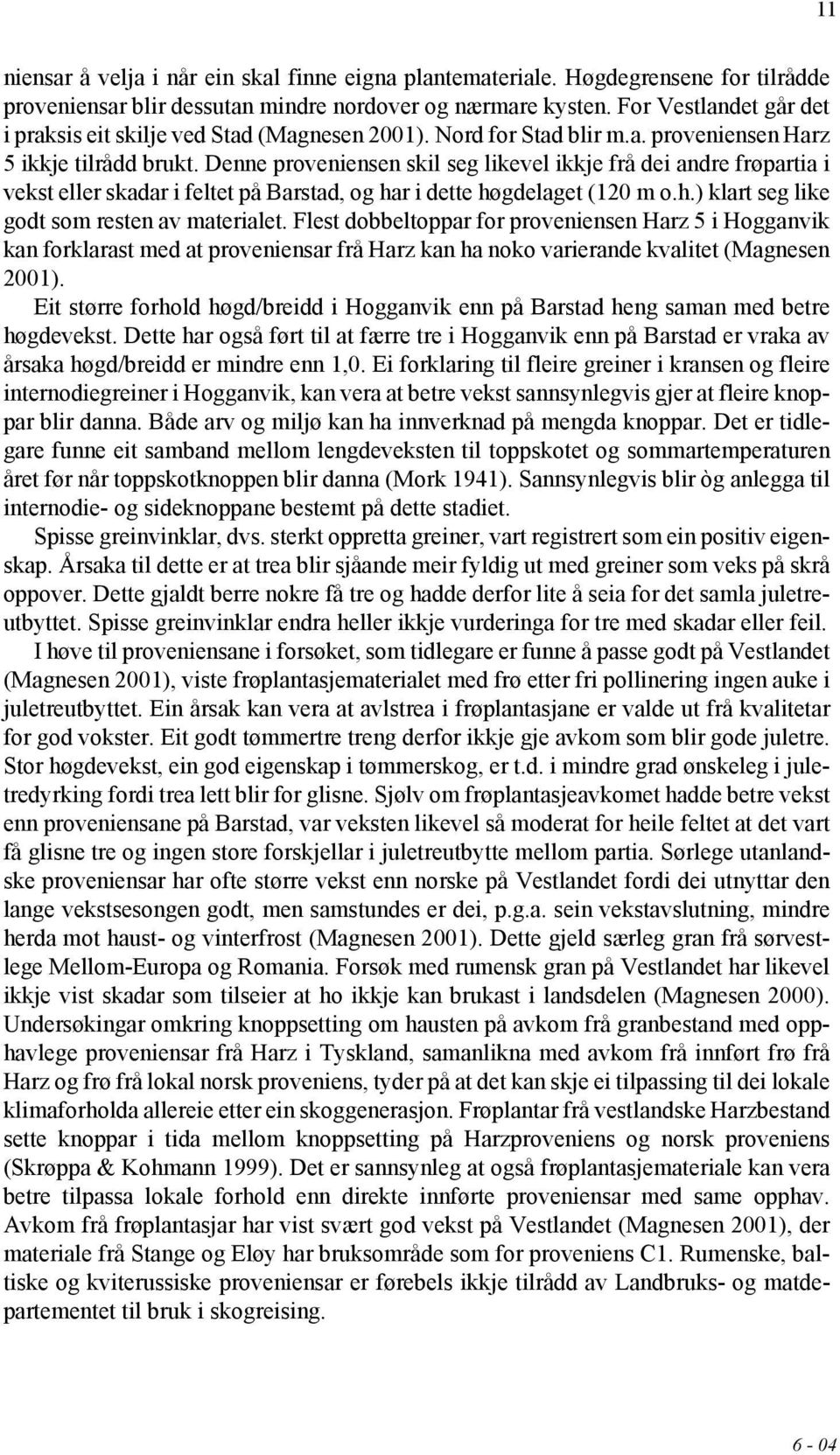 11

niensar å velja i når ein skal finne eigna plantemateriale. Høgdegrensene for tilrådde proveniensar blir dessutan mindre nordover og nærmare kysten. For Vestlandet går det i praksis eit skilje ved Stad (Magnesen 2001). Nord for Stad blir m.a. proveniensen Harz 5 ikkje tilrådd brukt. Denne proveniensen skil seg likevel ikkje frå dei andre frøpartia i vekst eller skadar i feltet på Barstad, og har i dette høgdelaget (120 m o.h.) klart seg like godt som resten av materialet. Flest dobbeltoppar for proveniensen Harz 5 i Hogganvik kan forklarast med at proveniensar frå Harz kan ha noko varierande kvalitet (Magnesen 2001).

Eit større forhold høgd/breidd i Hogganvik enn på Barstad heng saman med betre høgdevekst. Dette har også ført til at færre tre i Hogganvik enn på Barstad er vraka av årsaka høgd/breidd er mindre enn 1,0. Ei forklaring til fleire greiner i kransen og fleire internodiegreiner i Hogganvik, kan vera at betre vekst sannsynlegvis gjer at fleire knoppar blir danna. Både arv og miljø kan ha innverknad på mengda knoppar. Det er tidlegare funne eit samband mellom lengdeveksten til toppskotet og sommartemperaturen året før når toppskotknoppen blir danna (Mork 1941). Sannsynlegvis blir òg anlegga til internodie- og sideknoppane bestemt på dette stadiet.

Spisse greinvinklar, dvs. sterkt oppretta greiner, vart registrert som ein positiv eigenskap. Årsaka til dette er at trea blir sjåande meir fyldig ut med greiner som veks på skrå oppover. Dette gjaldt berre nokre få tre og hadde derfor lite å seia for det samla juletreutbyttet. Spisse greinvinklar endra heller ikkje vurderinga for tre med skadar eller feil.

I høve til proveniensane i forsøket, som tidlegare er funne å passe godt på Vestlandet (Magnesen 2001), viste frøplantasjematerialet med frø etter fri pollinering ingen auke i juletreutbyttet. Ein årsak kan vera at avlstrea i frøplantasjane er valde ut frå kvalitetar for god vokster. Eit godt tømmertre treng derfor ikkje gje avkom som blir gode juletre. Stor høgdevekst, ein god eigenskap i tømmerskog, er t.d. i mindre grad ønskeleg i juletredyrking fordi trea lett blir for glisne. Sjølv om frøplantasjeavkomet hadde betre vekst enn proveniensane på Barstad, var veksten likevel så moderat for heile feltet at det vart få glisne tre og ingen store forskjellar i juletreutbytte mellom partia. Sørlege utanlandske proveniensar har ofte større vekst enn norske på Vestlandet fordi dei utnyttar den lange vekstsesongen godt, men samstundes er dei, p.g.a. sein vekstavslutning, mindre herda mot haust- og vinterfrost (Magnesen 2001). Dette gjeld særleg gran frå sørvestlege Mellom-Europa og Romania. Forsøk med rumensk gran på Vestlandet har likevel ikkje vist skadar som tilseier at ho ikkje kan brukast i landsdelen (Magnesen 2000). Undersøkingar omkring knoppsetting om hausten på avkom frå granbestand med opphavlege proveniensar frå Harz i Tyskland, samanlikna med avkom frå innført frø frå Harz og frø frå lokal norsk proveniens, tyder på at det kan skje ei tilpassing til dei lokale klimaforholda allereie etter ein skoggenerasjon. Frøplantar frå vestlandske Harzbestand sette knoppar i tida mellom knoppsetting på Harzproveniens og norsk proveniens (Skrøppa & Kohmann 1999). Det er sannsynleg at også frøplantasjemateriale kan vera betre tilpassa lokale forhold enn direkte innførte proveniensar med same opphav. Avkom frå frøplantasjar har vist svært god vekst på Vestlandet (Magnesen 2001), der materiale frå Stange og Eløy har bruksområde som for proveniens C1. Rumenske, baltiske og kviterussiske proveniensar er førebels ikkje tilrådd av Landbruks- og matdepartementet til bruk i skogreising.

6 - 04